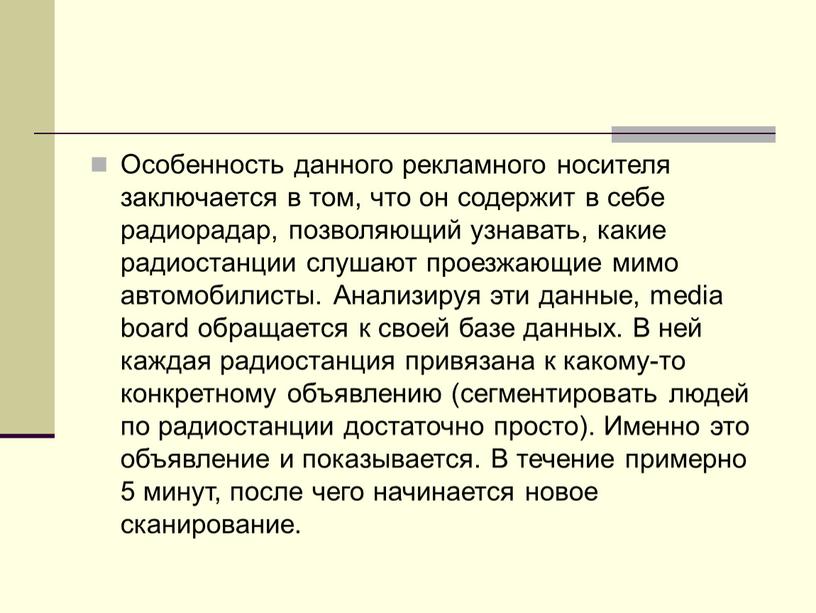 Особенность данного рекламного носителя заключается в том, что он содержит в себе радиорадар, позволяющий узнавать, какие радиостанции слушают проезжающие мимо автомобилисты. Анализируя эти данные, media board обращается к своей базе данных. В ней каждая радиостанция привязана к какому-то конкретному объявлению (сегментировать людей по радиостанции достаточно просто). Именно это объявление и показывается. В течение примерно 5 минут, после чего начинается новое сканирование.